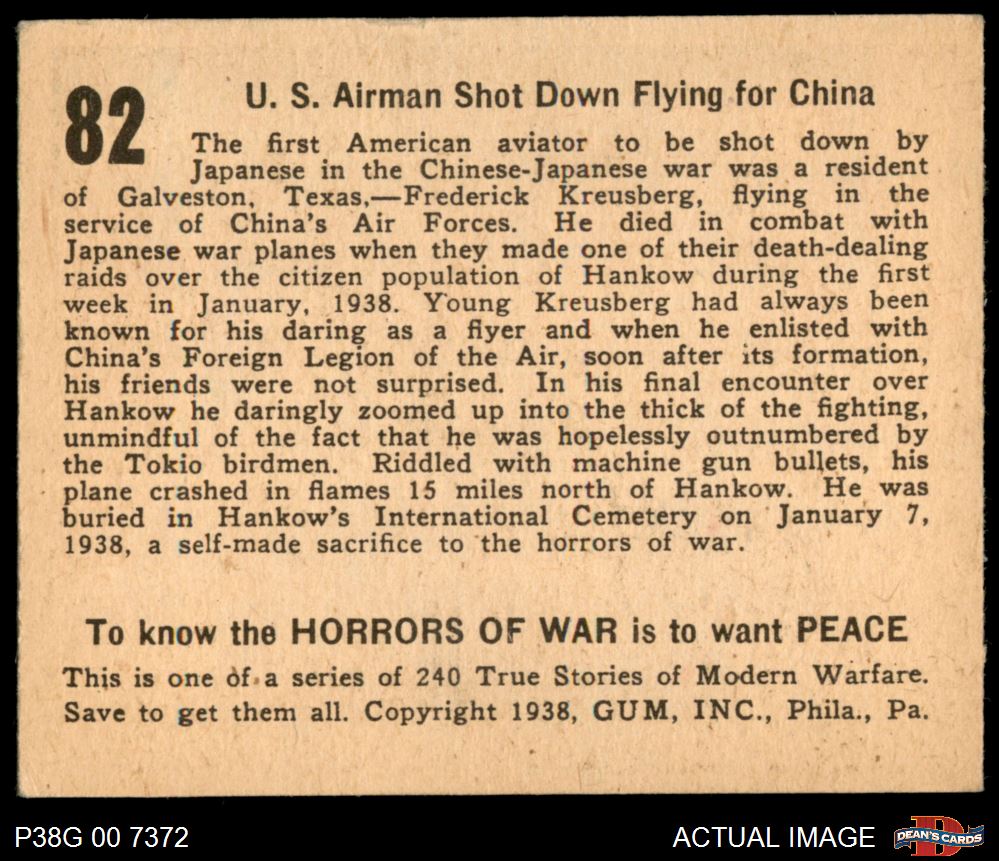 82

U. S. Airman Shot Down Flying for China

The first American aviator to be shot down by Japanese in the Chinese-Japanese war was a resident of Galveston, Texas,—Frederick Kreusberg, flying in the service of China's Air Forces. He died in combat with Japanese war planes when they made one of their death-dealing raids over the citizen population of Hankow during the first week in January, 1938. Young Kreusberg had always been known for his daring as a flyer and when he enlisted with China's Foreign Legion of the Air, soon after its formation, his friends were not surprised. In his final encounter over Hankow he daringly zoomed up into the thick of the fighting, unmindful of the fact that he was hopelessly outnumbered by the Tokio birdmen. Riddled with machine gun bullets, his plane crashed in flames 15 miles north of Hankow. He was buried in Hankow's International Cemetery on January 7, 1938, a self-made sacrifice to the horrors of war.

To know the HORRORS OF WAR is to want PEACE

This is one of a series of 240 True Stories of Modern Warfare. Save to get them all. Copyright 1938, GUM, INC., Phila., Pa.

P38G 00 7372

ACTUAL IMAGE

DEAN'S CARDS